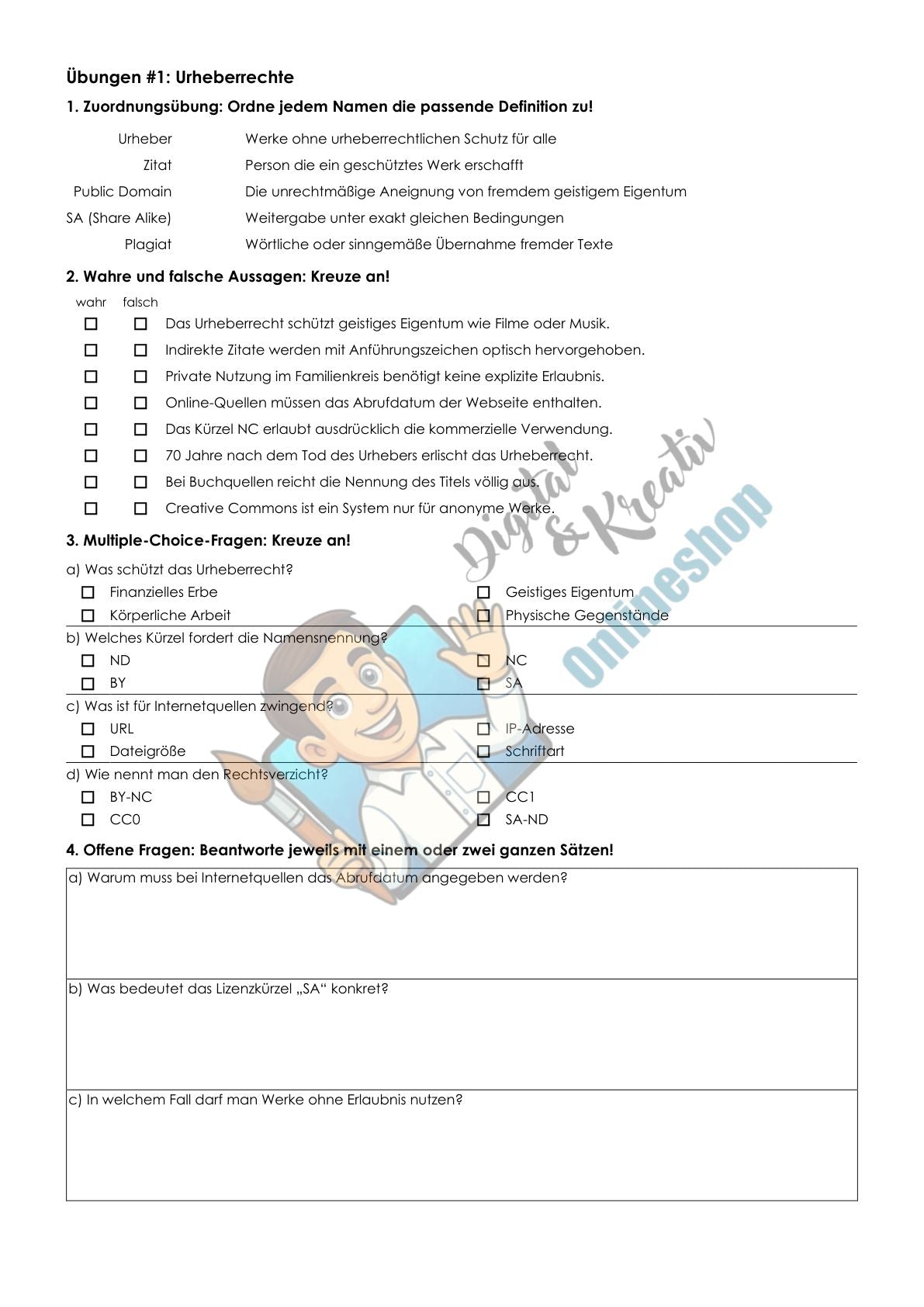 Übungen #1: Urheberrechte

1. Zuordnungsübung: Ordne jedem Namen die passende Definition zu!

Urheber
Zitat
Public Domain
SA (Share Alike)
Plagiat

Werke ohne urheberrechtlichen Schutz für alle
Person die ein geschütztes Werk erschafft
Die unrechtmäßige Aneignung von fremdem geistigem Eigentum
Weitergabe unter exakt gleichen Bedingungen
Wörtliche oder sinngemäße Übernahme fremder Texte

2. Wahre und falsche Aussagen: Kreuze an!

wahr falsch
☐ ☐ Das Urheberrecht schützt geistiges Eigentum wie Filme oder Musik.
☐ ☐ Indirekte Zitate werden mit Anführungszeichen optisch hervorgehoben.
☐ ☐ Private Nutzung im Familienkreis benötigt keine explizite Erlaubnis.
☐ ☐ Online-Quellen müssen das Abrufdatum der Webseite enthalten.
☐ ☐ Das Kürzel NC erlaubt ausdrücklich die kommerzielle Verwendung.
☐ ☐ 70 Jahre nach dem Tod des Urhebers erlischt das Urheberrecht.
☐ ☐ Bei Buchquellen reicht die Nennung des Titels völlig aus.
☐ ☐ Creative Commons ist ein System nur für anonyme Werke.

3. Multiple-Choice-Fragen: Kreuze an!

a) Was schützt das Urheberrecht?
☐ Finanzielles Erbe
☐ Körperliche Arbeit
☐ Geistiges Eigentum
☐ Physische Gegenstände

b) Welches Kürzel fordert die Namensnennung?
☐ ND
☐ BY
☐ NC
☐ SA

c) Was ist für Internetquellen zwingend?
☐ URL
☐ Dateigröße
☐ IP-Adresse
☐ Schriftart

d) Wie nennt man den Rechtsverzicht?
☐ BY-NC
☐ CC0
☐ CC1
☐ SA-ND

4. Offene Fragen: Beantworte jeweils mit einem oder zwei ganzen Sätzen!

a) Warum muss bei Internetquellen das Abrufdatum angegeben werden?

b) Was bedeutet das Lizenzkürzel „SA“ konkret?

c) In welchem Fall darf man Werke ohne Erlaubnis nutzen?

Digital & Kreativ Onlineshop